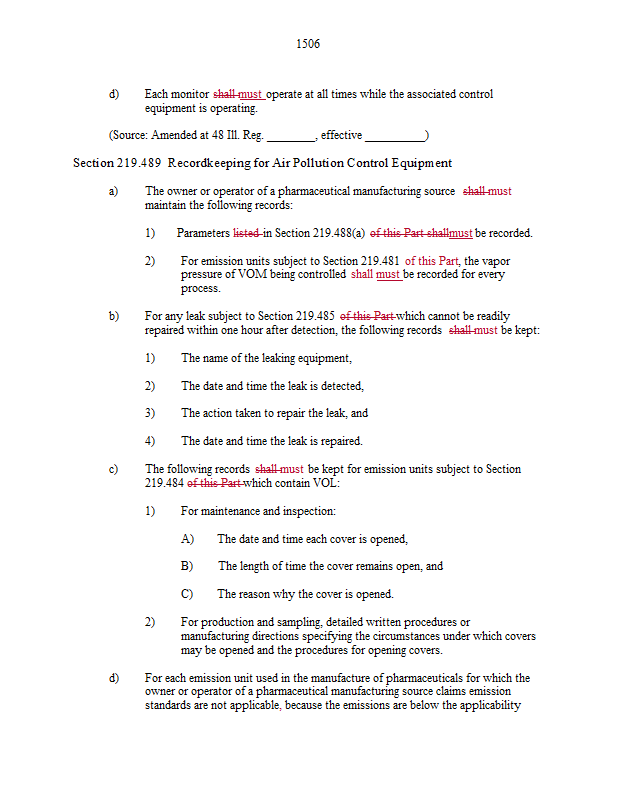 1506

d) Each monitor shall must operate at all times while the associated control equipment is operating.

(Source: Amended at 48 Ill. Reg. ________, effective __________)

Section 219.489 Recordkeeping for Air Pollution Control Equipment

a) The owner or operator of a pharmaceutical manufacturing source shall must maintain the following records:

1) Parameters listed in Section 219.488(a) of this Part shallmust be recorded.

2) For emission units subject to Section 219.481 of this Part, the vapor pressure of VOM being controlled shall must be recorded for every process.

b) For any leak subject to Section 219.485 of this Part which cannot be readily repaired within one hour after detection, the following records shall must be kept:

1) The name of the leaking equipment,

2) The date and time the leak is detected,

3) The action taken to repair the leak, and

4) The date and time the leak is repaired.

c) The following records shall must be kept for emission units subject to Section 219.484 of this Part which contain VOL:

1) For maintenance and inspection:

A) The date and time each cover is opened,

B) The length of time the cover remains open, and

C) The reason why the cover is opened.

2) For production and sampling, detailed written procedures or manufacturing directions specifying the circumstances under which covers may be opened and the procedures for opening covers.

d) For each emission unit used in the manufacture of pharmaceuticals for which the owner or operator of a pharmaceutical manufacturing source claims emission standards are not applicable, because the emissions are below the applicability